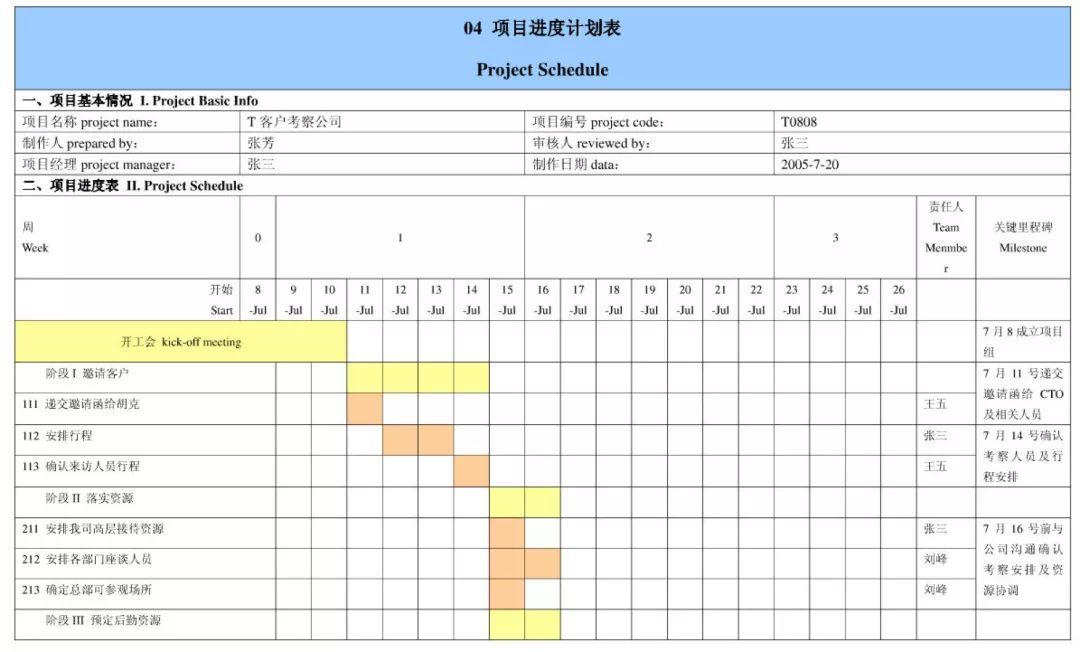 04 项目进度计划表

Project Schedule

一、项目基本情况 I. Project Basic Info

| 项目名称 project name: | T 客户考察公司 | 项目编号 project code: | T0808 |
|---|---|---|---|
| 制作人 prepared by: | 张芳 | 审核人 reviewed by: | 张三 |
| 项目经理 project manager: | 张三 | 制作日期 data: | 2005-7-20 |

二、项目进度表 II. Project Schedule

| 周 Week | 0 | 1 | | | | | | | 2 | | | | | | | 3 | | | | 责任人 Team Menmber | 关键里程碑 Milestone |
|---|---|---|---|---|---|---|---|---|---|---|---|---|---|---|---|---|---|---|---|---|---|
| 开始 Start | 8 -Jul | 9 -Jul | 10 -Jul | 11 -Jul | 12 -Jul | 13 -Jul | 14 -Jul | 15 -Jul | 16 -Jul | 17 -Jul | 18 -Jul | 19 -Jul | 20 -Jul | 21 -Jul | 22 -Jul | 23 -Jul | 24 -Jul | 25 -Jul | 26 -Jul | | |
| 开工会 kick-off meeting | | | | | | | | | | | | | | | | | | | | | 7 月 8 成立项目组 |
| 阶段 I 邀请客户 | | | | | | | | | | | | | | | | | | | | | 7 月 11 号递交邀请函给 CTO 及相关人员 |
| 111 递交邀请函给胡克 | | | | | | | | | | | | | | | | | | | | 王五 | |
| 112 安排行程 | | | | | | | | | | | | | | | | | | | | 张三 | 7 月 14 号确认考察人员及行程安排 |
| 113 确认来访人员行程 | | | | | | | | | | | | | | | | | | | | 王五 | |
| 阶段 II 落实资源 | | | | | | | | | | | | | | | | | | | | | |
| 211 安排我司高层接待资源 | | | | | | | | | | | | | | | | | | | | 张三 | 7 月 16 号前与公司沟通确认考察安排及资源协调 |
| 212 安排各部门座谈人员 | | | | | | | | | | | | | | | | | | | | 刘峰 | |
| 213 确定总部可参观场所 | | | | | | | | | | | | | | | | | | | | 刘峰 | |
| 阶段 III 预定后勤资源 | | | | | | | | | | | | | | | | | | | | | |